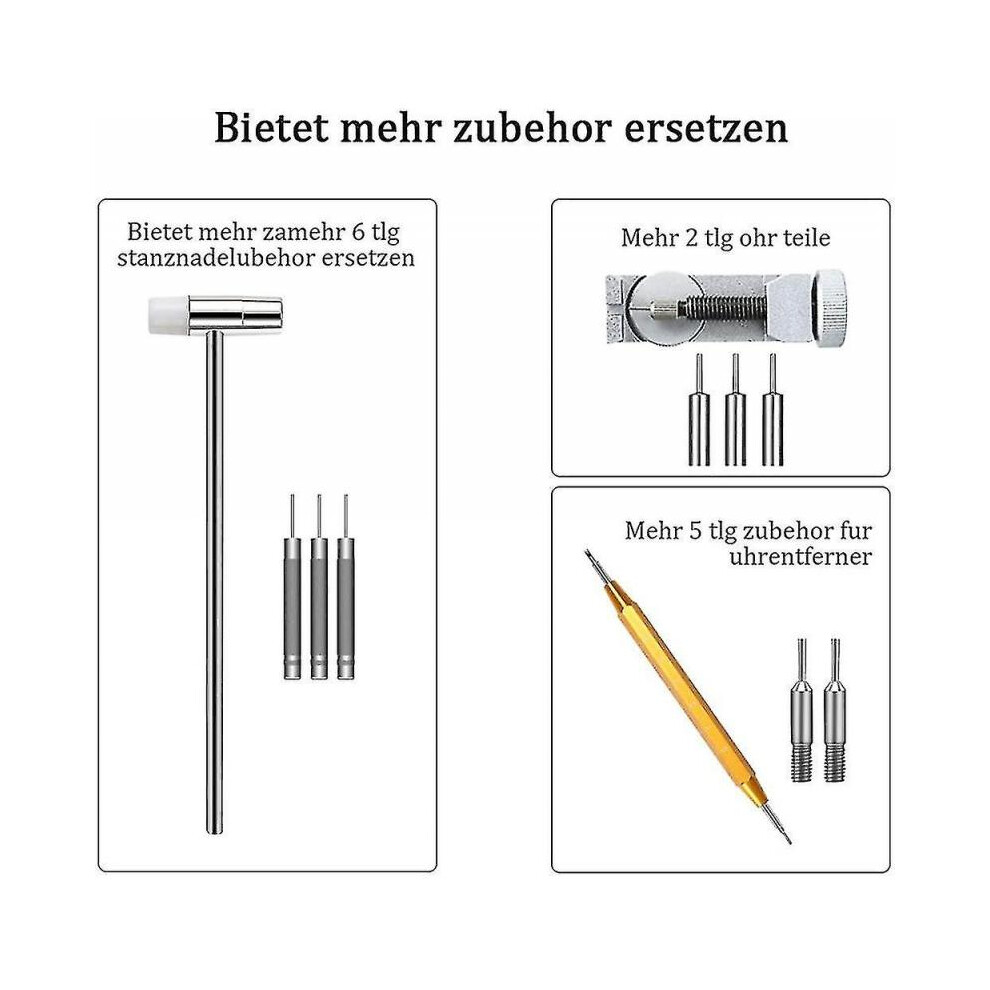 Bietet mehr zubehor ersetzen

Bietet mehr zamehr 6 tlg stanznadelubehor ersetzen

Mehr 2 tlg ohr teile

Mehr 5 tlg zubehor fur uhrentferner